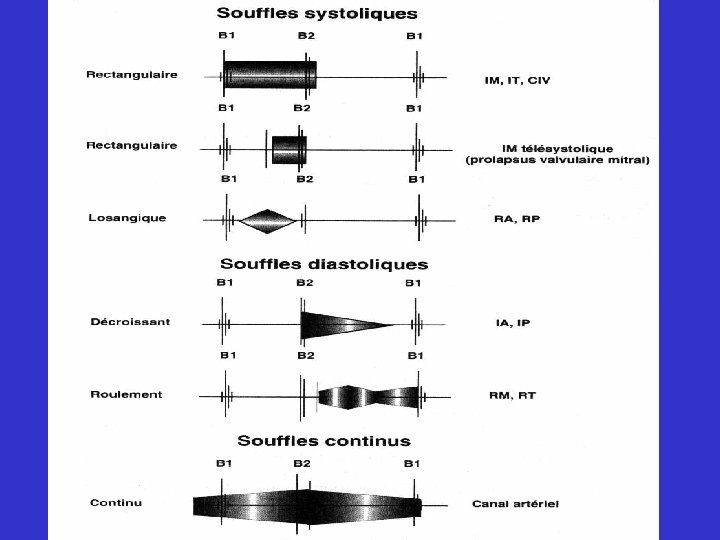 Souffles systoliques

B1 B2 B1

Rectangulaire

IM, IT, CIV

B1 B2 B1

Rectangulaire

IM télésystolique
(prolapsus valvulaire mitral)

B1 B2 B1

Losangique

RA, RP

Souffles diastoliques

B1 B2 B1

Décroissant

IA, IP

B1 B2 B1

Roulement

RM, RT

Souffles continus

B1 B2 B1

Continu

Canal artériel